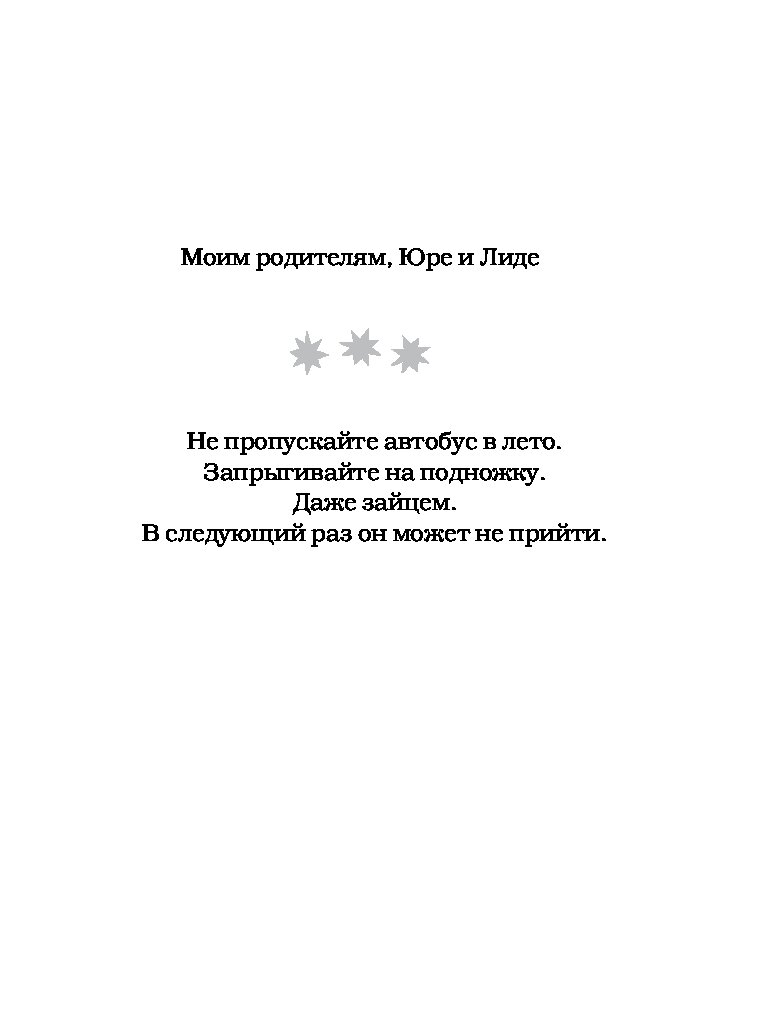 Моим родителям, Юре и Лиде

Не пропускайте автобус в лето.
Запрыгивайте на подножку.
Даже зайцем.
В следующий раз он может не прийти.